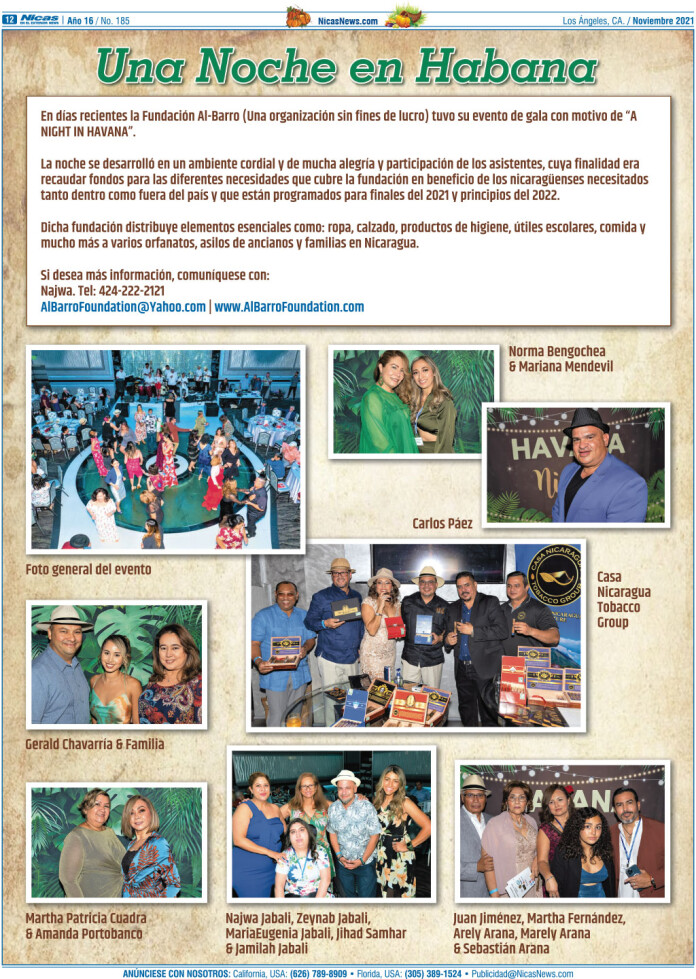 12 Nicas | Año 16 / No. 185 NicasNews.com Los Ángeles, CA. / Noviembre 2021

Una Noche en Habana

En días recientes la Fundación Al-Barro (Una organización sin fines de lucro) tuvo su evento de gala con motivo de "A NIGHT IN HAVANA".

La noche se desarrolló en un ambiente cordial y de mucha alegría y participación de los asistentes, cuya finalidad era recaudar fondos para las diferentes necesidades que cubre la fundación en beneficio de los nicaragüenses necesitados tanto dentro como fuera del país y que están programados para finales del 2021 y principios del 2022.

Dicha fundación distribuye elementos esenciales como: ropa, calzado, productos de higiene, útiles escolares, comida y mucho más a varios orfanatos, asilos de ancianos y familias en Nicaragua.

Si desea más información, comuníquese con:
Najwa. Tel: 424-222-2121
AlBarroFoundation@Yahoo.com | www.AlBarroFoundation.com

Norma Bengochea
& Mariana Mendevil

Carlos Páez

Foto general del evento

Casa
Nicaragua
Tobacco
Group

Gerald Chavarría & Familia

Martha Patricia Cuadra
& Amanda Portobanco

Najwa Jabali, Zeynab Jabali, MariaEugenia Jabali, Jihad Samhar & Jamilah Jabali

Juan Jiménez, Martha Fernández, Arely Arana, Marely Arana & Sebastián Arana

ANÚNCIESE CON NOSOTROS: California, USA: (626) 789-8909 • Florida, USA: (305) 389-1524 • Publicidad@NicasNews.com